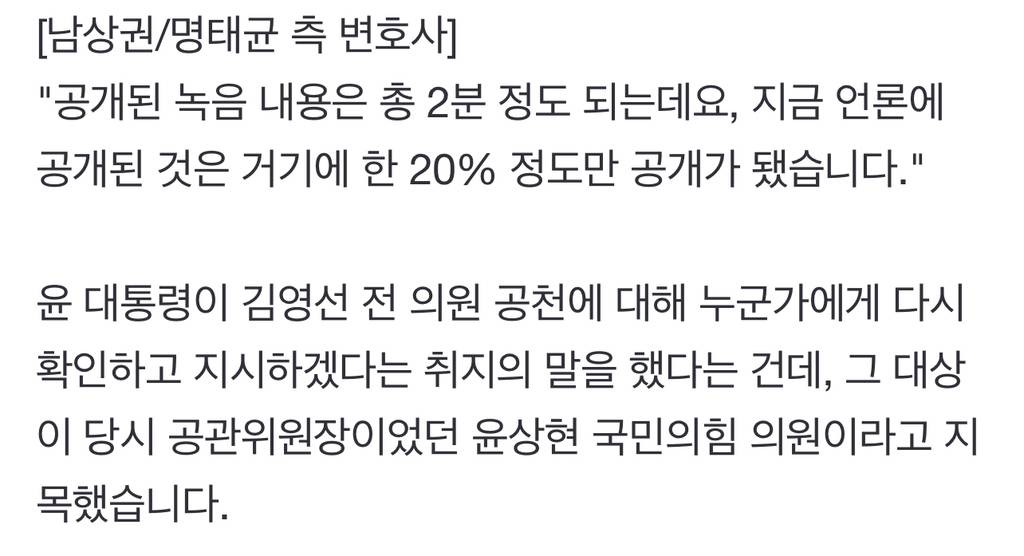 [남상권/명태균 측 변호사]
"공개된 녹음 내용은 총 2분 정도 되는데요, 지금 언론에 공개된 것은 거기에 한 20% 정도만 공개가 됐습니다."

윤 대통령이 김영선 전 의원 공천에 대해 누군가에게 다시 확인하고 지시하겠다는 취지의 말을 했다는 건데, 그 대상이 당시 공관위원장이었던 윤상현 국민의힘 의원이라고 지목했습니다.